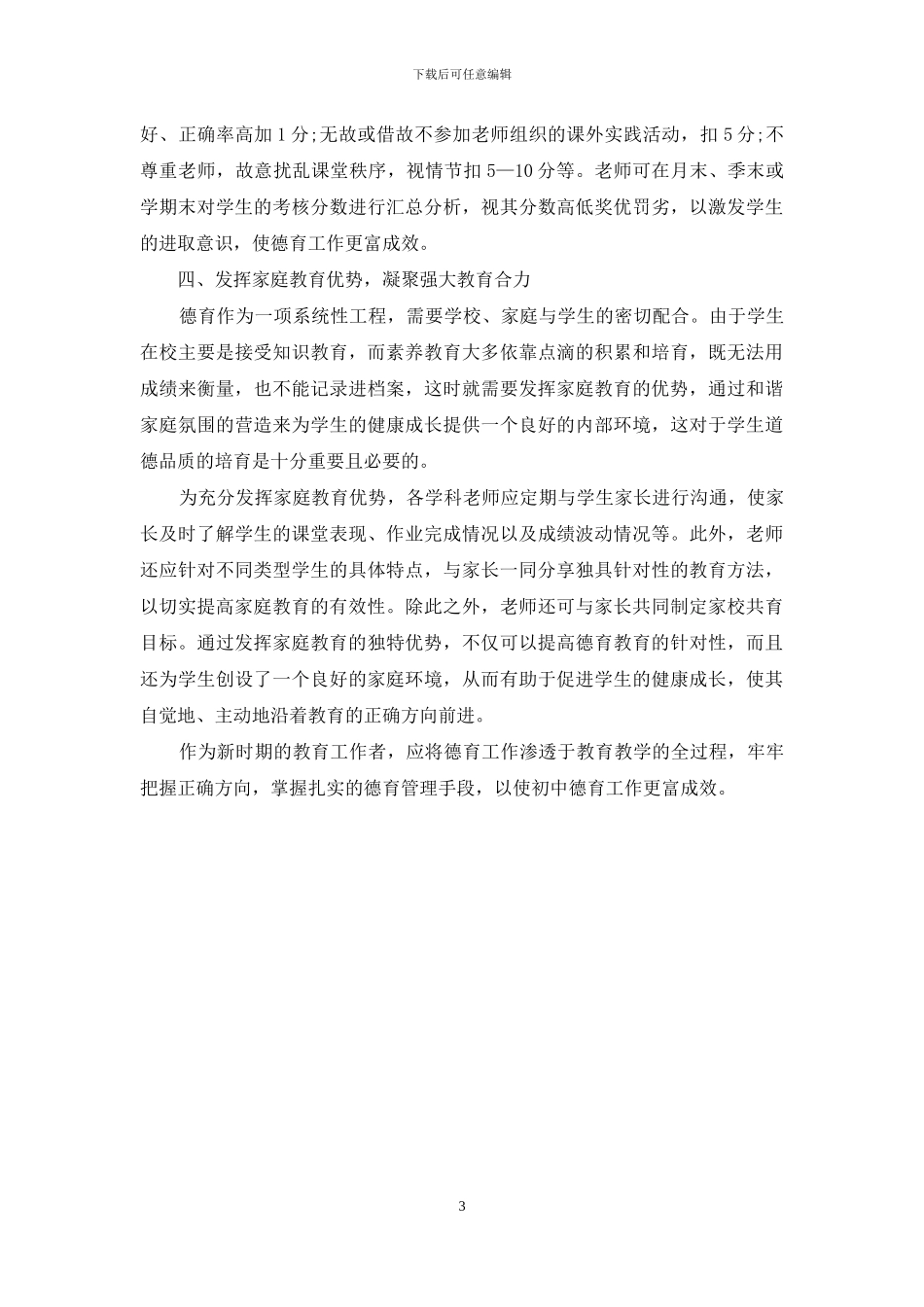 下载后可任意编辑

好、正确率高加 1 分;无故或借故不参加老师组织的课外实践活动，扣 5 分;不尊重老师，故意扰乱课堂秩序，视情节扣 5—10 分等。老师可在月末、季末或学期末对学生的考核分数进行汇总分析，视其分数高低奖优罚劣，以激发学生的进取意识，使德育工作更富成效。

四、发挥家庭教育优势，凝聚强大教育合力

德育作为一项系统性工程，需要学校、家庭与学生的密切配合。由于学生在校主要是接受知识教育，而素养教育大多依靠点滴的积累和培育，既无法用成绩来衡量，也不能记录进档案，这时就需要发挥家庭教育的优势，通过和谐家庭氛围的营造来为学生的健康成长提供一个良好的内部环境，这对于学生道德品质的培育是十分重要且必要的。

为充分发挥家庭教育优势，各学科老师应定期与学生家长进行沟通，使家长及时了解学生的课堂表现、作业完成情况以及成绩波动情况等。此外，老师还应针对不同类型学生的具体特点，与家长一同分享独具针对性的教育方法，以切实提高家庭教育的有效性。除此之外，老师还可与家长共同制定家校共育目标。通过发挥家庭教育的独特优势，不仅可以提高德育教育的针对性，而且还为学生创设了一个良好的家庭环境，从而有助于促进学生的健康成长，使其自觉地、主动地沿着教育的正确方向前进。

作为新时期的教育工作者，应将德育工作渗透于教育教学的全过程，牢牢把握正确方向，掌握扎实的德育管理手段，以使初中德育工作更富成效。

3